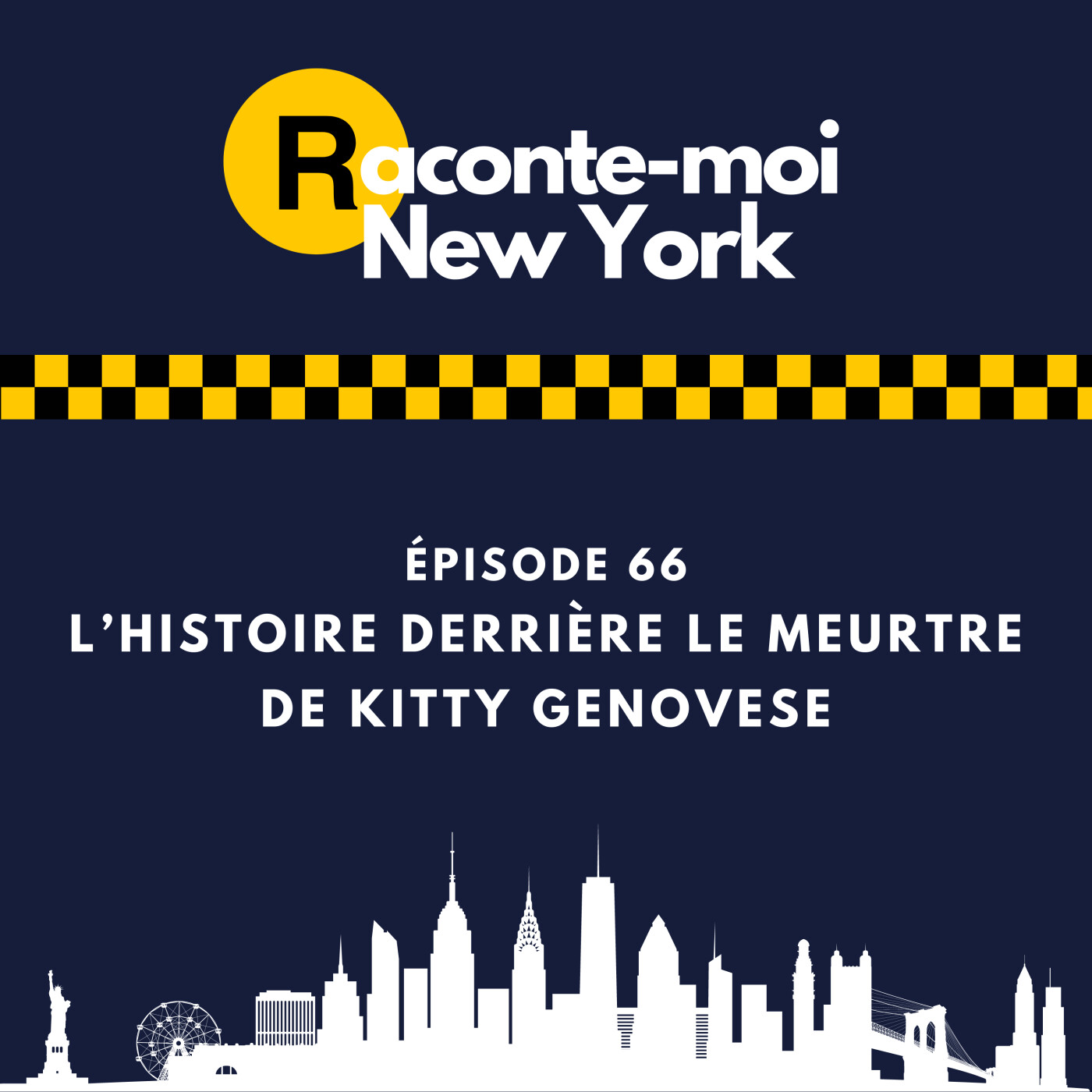 Raconte-moi
New York

ÉPISODE 66
L'HISTOIRE DERRIÈRE LE MEURTRE DE KITTY GENOVESE